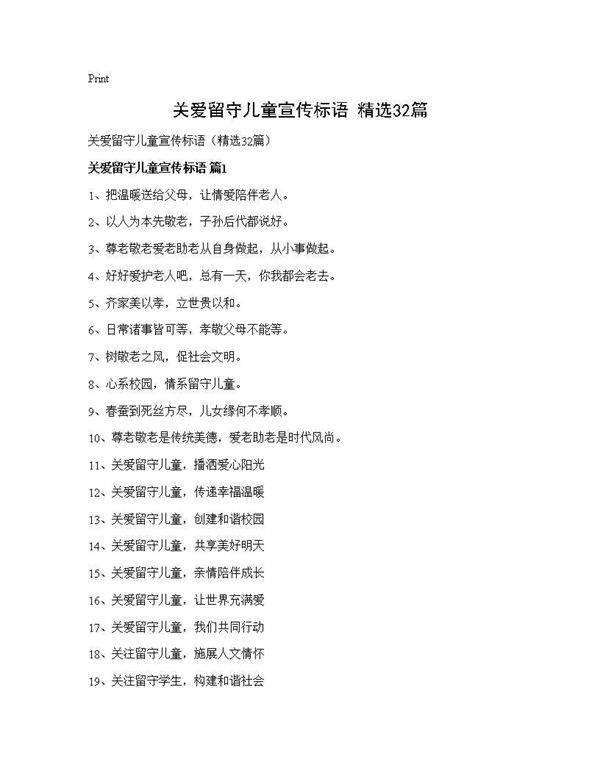 Print

关爱留守儿童宣传标语 精选32篇

关爱留守儿童宣传标语（精选32篇）

关爱留守儿童宣传标语 篇1

1、把温暖送给父母，让情爱陪伴老人。

2、以人为本先敬老，子孙后代都说好。

3、尊老敬老爱老助老从自身做起，从小事做起。

4、好好爱护老人吧，总有一天，你我都会老去。

5、齐家美以孝，立世贵以和。

6、日常诸事皆可等，孝敬父母不能等。

7、树敬老之风，促社会文明。

8、心系校园，情系留守儿童。

9、春蚕到死丝方尽，儿女缘何不孝顺。

10、尊老敬老是传统美德，爱老助老是时代风尚。

11、关爱留守儿童，播洒爱心阳光

12、关爱留守儿童，传递幸福温暖

13、关爱留守儿童，创建和谐校园

14、关爱留守儿童，共享美好明天

15、关爱留守儿童，亲情陪伴成长

16、关爱留守儿童，让世界充满爱

17、关爱留守儿童，我们共同行动

18、关注留守儿童，施展人文情怀

19、关注留守学生，构建和谐社会